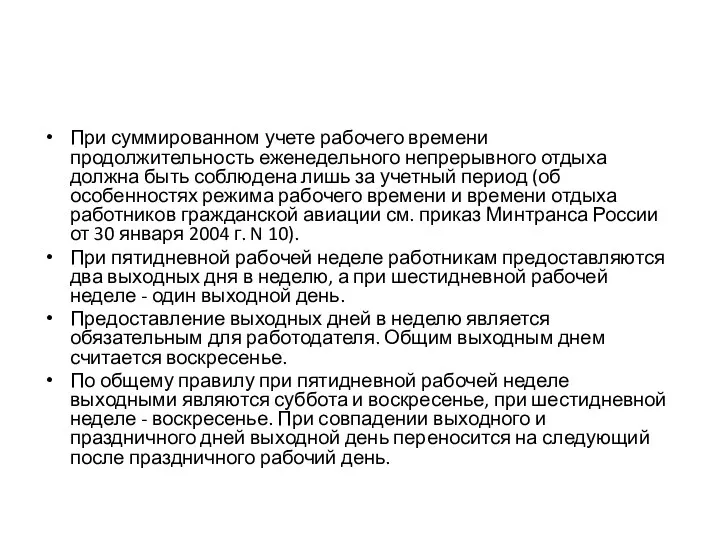 • При суммированном учете рабочего времени продолжительность еженедельного непрерывного отдыха должна быть соблюдена лишь за учетный период (об особенностях режима рабочего времени и времени отдыха работников гражданской авиации см. приказ Минтранса России от 30 января 2004 г. N 10).

• При пятидневной рабочей неделе работникам предоставляются два выходных дня в неделю, а при шестидневной рабочей неделе - один выходной день.

• Предоставление выходных дней в неделю является обязательным для работодателя. Общим выходным днем считается воскресенье.

• По общему правилу при пятидневной рабочей неделе выходными являются суббота и воскресенье, при шестидневной неделе - воскресенье. При совпадении выходного и праздничного дней выходной день переносится на следующий после праздничного рабочий день.